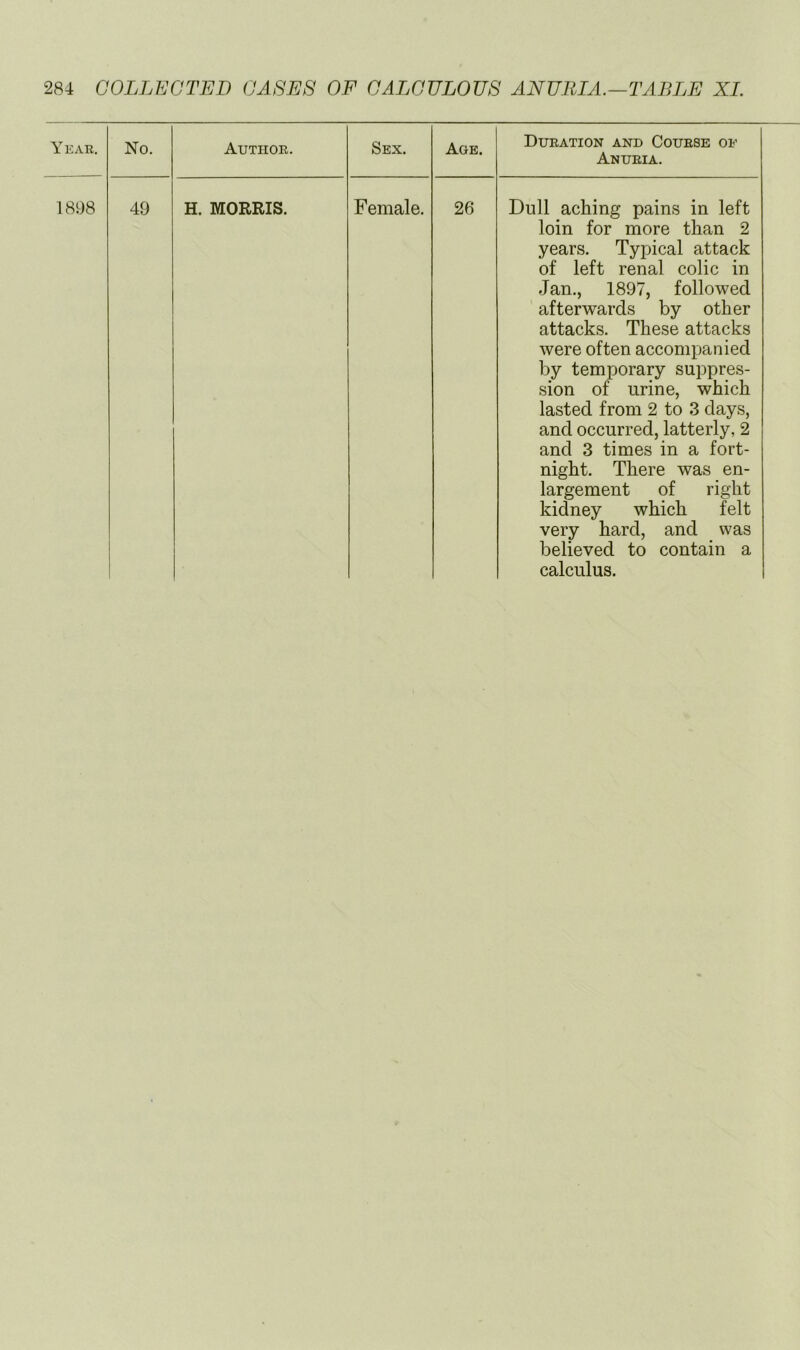 284 COLLECTED CASES OF CALCULOUS ANURIA.—TABLE XI.

| Year. | No. | Author. | Sex. | Age. | Duration and Course of Anuria. |
|---|---|---|---|---|---|
| 1898 | 49 | H. MORRIS. | Female. | 26 | Dull aching pains in left loin for more than 2 years. Typical attack of left renal colic in Jan., 1897, followed afterwards by other attacks. These attacks were often accompanied by temporary suppression of urine, which lasted from 2 to 3 days, and occurred, latterly, 2 and 3 times in a fortnight. There was enlargement of right kidney which felt very hard, and was believed to contain a calculus. |